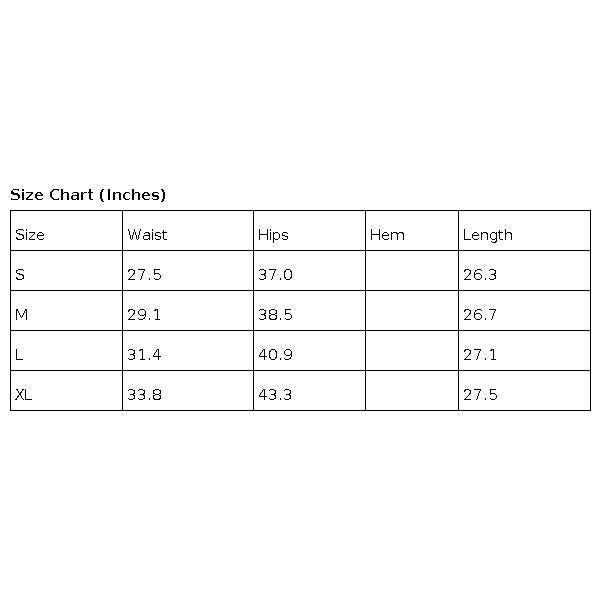 Size Chart (Inches)

| Size | Waist | Hips | Hem | Length |
|---|---|---|---|---|
| S | 27.5 | 37.0 | | 26.3 |
| M | 29.1 | 38.5 | | 26.7 |
| L | 31.4 | 40.9 | | 27.1 |
| XL | 33.8 | 43.3 | | 27.5 |